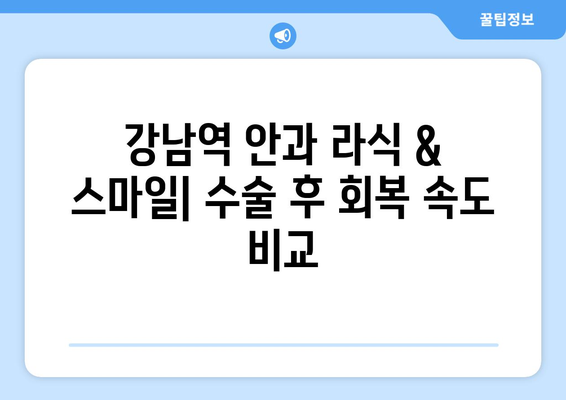 꿀팁정보

강남역 안과 라식 & 스마일| 수술 후 회복 속도 비교